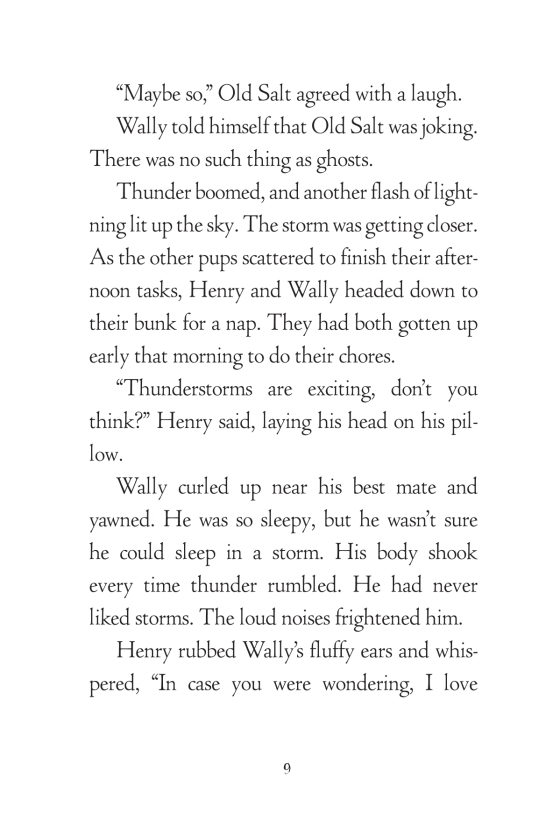 “Maybe so,” Old Salt agreed with a laugh.

Wally told himself that Old Salt was joking. There was no such thing as ghosts.

Thunder boomed, and another flash of lightning lit up the sky. The storm was getting closer. As the other pups scattered to finish their afternoon tasks, Henry and Wally headed down to their bunk for a nap. They had both gotten up early that morning to do their chores.

“Thunderstorms are exciting, don’t you think?” Henry said, laying his head on his pillow.

Wally curled up near his best mate and yawned. He was so sleepy, but he wasn’t sure he could sleep in a storm. His body shook every time thunder rumbled. He had never liked storms. The loud noises frightened him.

Henry rubbed Wally’s fluffy ears and whispered, “In case you were wondering, I love

9